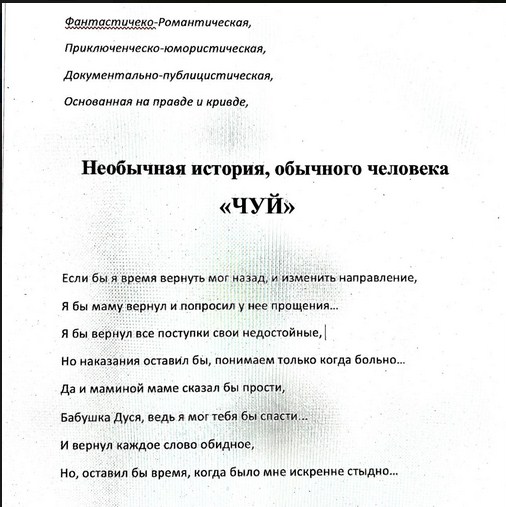 Фантастичеко-Романтическая,

Приключенческо-юмористическая,

Документально-публицистическая,

Основанная на правде и кривде,

Необычная история, обычного человека

«ЧУЙ»

Если бы я время вернуть мог назад, и изменить направление,

Я бы маму вернул и попросил у нее прощения...

Я бы вернул все поступки свои недостойные,

Но наказания оставил бы, понимаем только когда больно...

Да и маминой маме сказал бы прости,

Бабушка Дуся, ведь я мог тебя бы спасти...

И вернул каждое слово обидное,

Но, оставил бы время, когда было мне искренне стыдно...